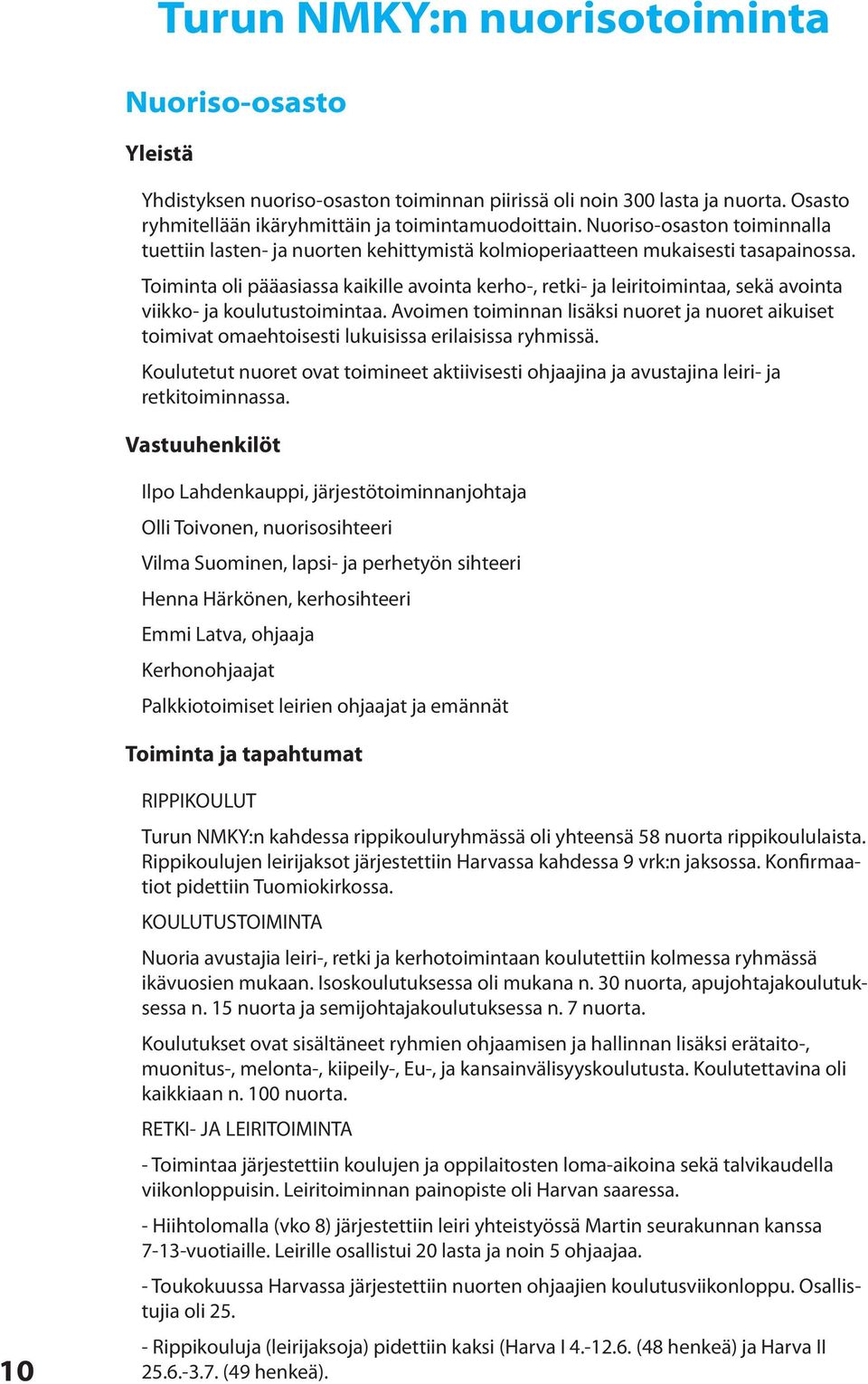 Turun NMKY:n nuorisotoiminta

Nuoriso-osasto

Yleistä

Yhdistyksen nuoriso-osaston toiminnan piirissä oli noin 300 lasta ja nuorta. Osasto ryhmitellään ikäryhmittäin ja toimintamuodoittain. Nuoriso-osaston toiminnalla tuettiin lasten- ja nuorten kehittymistä kolmioperiaatteen mukaisesti tasapainossa.

Toiminta oli pääasiassa kaikille avointa kerho-, retki- ja leiritoimintaa, sekä avointa viikko- ja koulutustoimintaa. Avoimen toiminnan lisäksi nuoret ja nuoret aikuiset toimivat omaehtoisesti lukuisissa erilaisissa ryhmissä.

Koulutetut nuoret ovat toimineet aktiivisesti ohjaajina ja avustajina leiri- ja retkitoiminnassa.

Vastuuhenkilöt

Ilpo Lahdenkauppi, järjestötoiminnanjohtaja

Olli Toivonen, nuorisosihteeri

Vilma Suominen, lapsi- ja perhetyön sihteeri

Henna Härkönen, kerhosihteeri

Emmi Latva, ohjaaja

Kerhonohjaajat

Palkkiotoimiset leirien ohjaajat ja emännät

Toiminta ja tapahtumat

RIPPIKOULUT

Turun NMKY:n kahdessa rippikouluryhmässä oli yhteensä 58 nuorta rippikoululaista. Rippikoulujen leirijaksot järjestettiin Harvassa kahdessa 9 vrk:n jaksossa. Konfirmaatiot pidettiin Tuomiokirkossa.

KOULUTUSTOIMINTA

Nuoria avustajia leiri-, retki ja kerhotoimintaan koulutettiin kolmessa ryhmässä ikävuosien mukaan. Isoskoulutuksessa oli mukana n. 30 nuorta, apujohtajakoulutuksessa n. 15 nuorta ja semijohtajakoulutuksessa n. 7 nuorta.

Koulutukset ovat sisältäneet ryhmien ohjaamisen ja hallinnan lisäksi erätaito-, muonitus-, melonta-, kiipeily-, Eu-, ja kansainvälisyyskoulutusta. Koulutettavina oli kaikkiaan n. 100 nuorta.

RETKI- JA LEIRITOIMINTA

- Toimintaa järjestettiin koulujen ja oppilaitosten loma-aikoina sekä talvikaudella viikonloppuisin. Leiritoiminnan painopiste oli Harvan saaressa.

- Hiihtolomalla (vko 8) järjestettiin leiri yhteistyössä Martin seurakunnan kanssa 7-13-vuotiaille. Leirille osallistui 20 lasta ja noin 5 ohjaajaa.

- Toukokuussa Harvassa järjestettiin nuorten ohjaajien koulutusviikonloppu. Osallistujia oli 25.

- Rippikouluja (leirijaksoja) pidettiin kaksi (Harva I 4.-12.6. (48 henkeä) ja Harva II 25.6.-3.7. (49 henkeä).

10